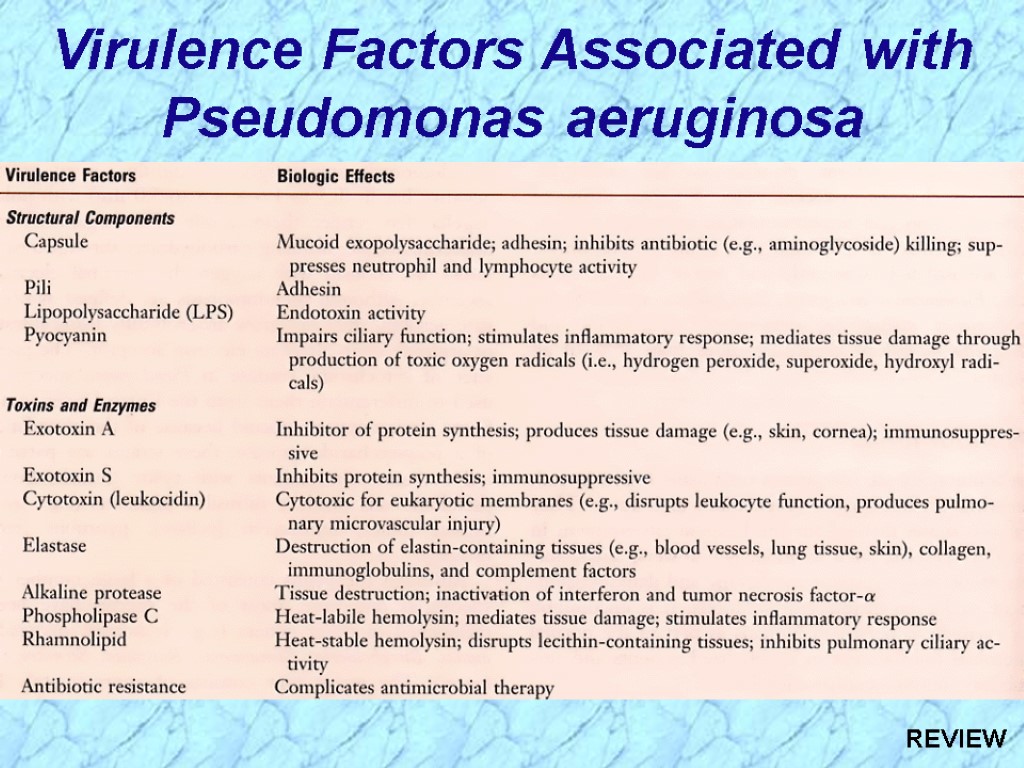 Virulence Factors Associated with Pseudomonas aeruginosa

| Virulence Factors | Biologic Effects |
|---|---|
| **Structural Components** | |
| Capsule | Mucoid exopolysaccharide; adhesin; inhibits antibiotic (e.g., aminoglycoside) killing; suppresses neutrophil and lymphocyte activity |
| Pili | Adhesin |
| Lipopolysaccharide (LPS) | Endotoxin activity |
| Pyocyanin | Impairs ciliary function; stimulates inflammatory response; mediates tissue damage through production of toxic oxygen radicals (i.e., hydrogen peroxide, superoxide, hydroxyl radicals) |
| **Toxins and Enzymes** | |
| Exotoxin A | Inhibitor of protein synthesis; produces tissue damage (e.g., skin, cornea); immunosuppressive |
| Exotoxin S | Inhibits protein synthesis; immunosuppressive |
| Cytotoxin (leukocidin) | Cytotoxic for eukaryotic membranes (e.g., disrupts leukocyte function, produces pulmonary microvascular injury) |
| Elastase | Destruction of elastin-containing tissues (e.g., blood vessels, lung tissue, skin), collagen, immunoglobulins, and complement factors |
| Alkaline protease | Tissue destruction; inactivation of interferon and tumor necrosis factor-$\alpha$ |
| Phospholipase C | Heat-labile hemolysin; mediates tissue damage; stimulates inflammatory response |
| Rhamnolipid | Heat-stable hemolysin; disrupts lecithin-containing tissues; inhibits pulmonary ciliary activity |
| Antibiotic resistance | Complicates antimicrobial therapy |

REVIEW